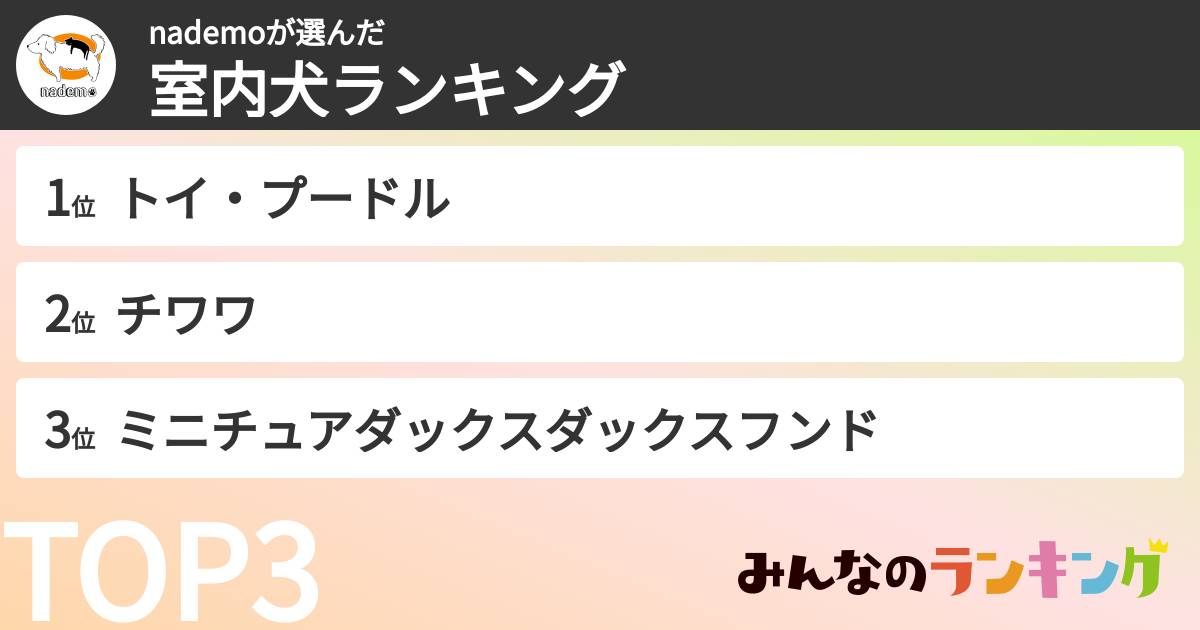 nademo

nademoが選んだ
室内犬ランキング

1位 トイ・プードル

2位 チワワ

3位 ミニチュアダックスダックスフンド

TOP3

みんなのランキング